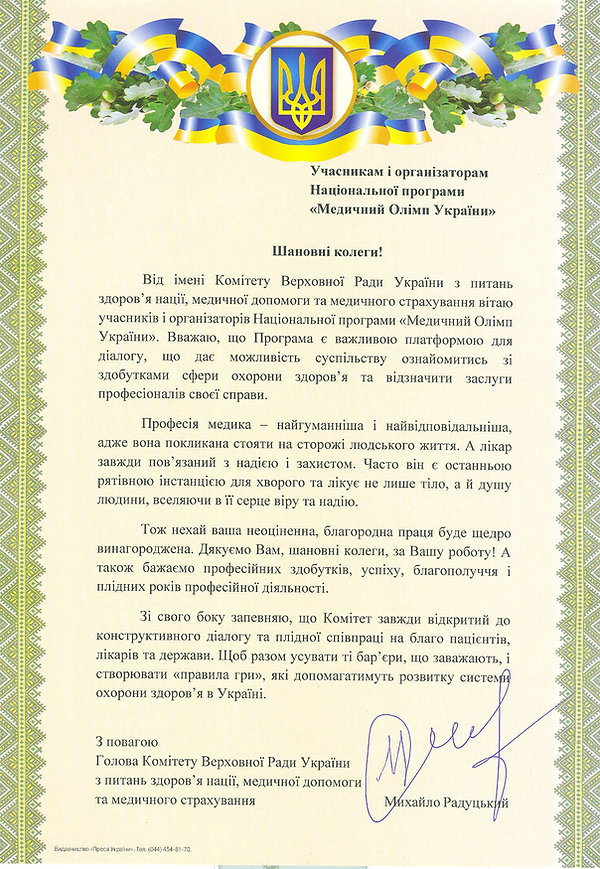 Учасникам і організаторам
Національної програми
«Медичний Олімп України»

Шановні колеги!

Від імені Комітету Верховної Ради України з питань здоров'я нації, медичної допомоги та медичного страхування вітаю учасників і організаторів Національної програми «Медичний Олімп України». Вважаю, що Програма є важливою платформою для діалогу, що дає можливість суспільству ознайомитись зі здобутками сфери охорони здоров'я та відзначити заслуги професіоналів своєї справи.

Професія медика – найгуманніша і найвідповідальніша, адже вона покликана стояти на сторожі людського життя. А лікар завжди пов'язаний з надією і захистом. Часто він є останньою рятівною інстанцією для хворого та лікує не лише тіло, а й душу людини, вселяючи в її серце віру та надію.

Тож нехай ваша неоціненна, благородна праця буде щедро винагороджена. Дякуємо Вам, шановні колеги, за Вашу роботу! А також бажаємо професійних здобутків, успіху, благополуччя і плідних років професійної діяльності.

Зі свого боку запевняю, що Комітет завжди відкритий до конструктивного діалогу та плідної співпраці на благо пацієнтів, лікарів та держави. Щоб разом усувати ті бар'єри, що заважають, і створювати «правила гри», які допомагатимуть розвитку системи охорони здоров'я в Україні.

З повагою
Голова Комітету Верховної Ради України з питань здоров'я нації, медичної допомоги та медичного страхування

Михайло Радуцький

Видавництво «Преса України». Тел. (044) 454-81-70.